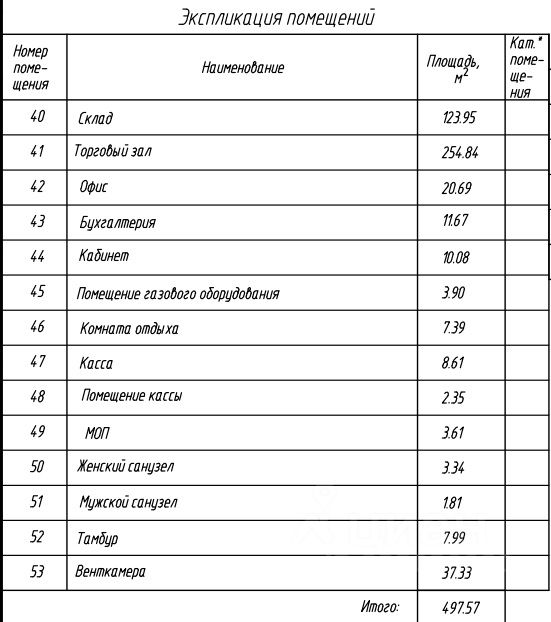 Экспликация помещений

| Номер помещения | Наименование | Площадь, $м^2$ | Кат.* помещения |
|---|---|---|---|
| 40 | Склад | 123.95 | |
| 41 | Торговый зал | 254.84 | |
| 42 | Офис | 20.69 | |
| 43 | Бухгалтерия | 11.67 | |
| 44 | Кабинет | 10.08 | |
| 45 | Помещение газового оборудования | 3.90 | |
| 46 | Комната отдыха | 7.39 | |
| 47 | Касса | 8.61 | |
| 48 | Помещение кассы | 2.35 | |
| 49 | МОП | 3.61 | |
| 50 | Женский санузел | 3.34 | |
| 51 | Мужской санузел | 1.81 | |
| 52 | Тамбур | 7.99 | |
| 53 | Венткамера | 37.33 | |
| | Итого: | 497.57 | |